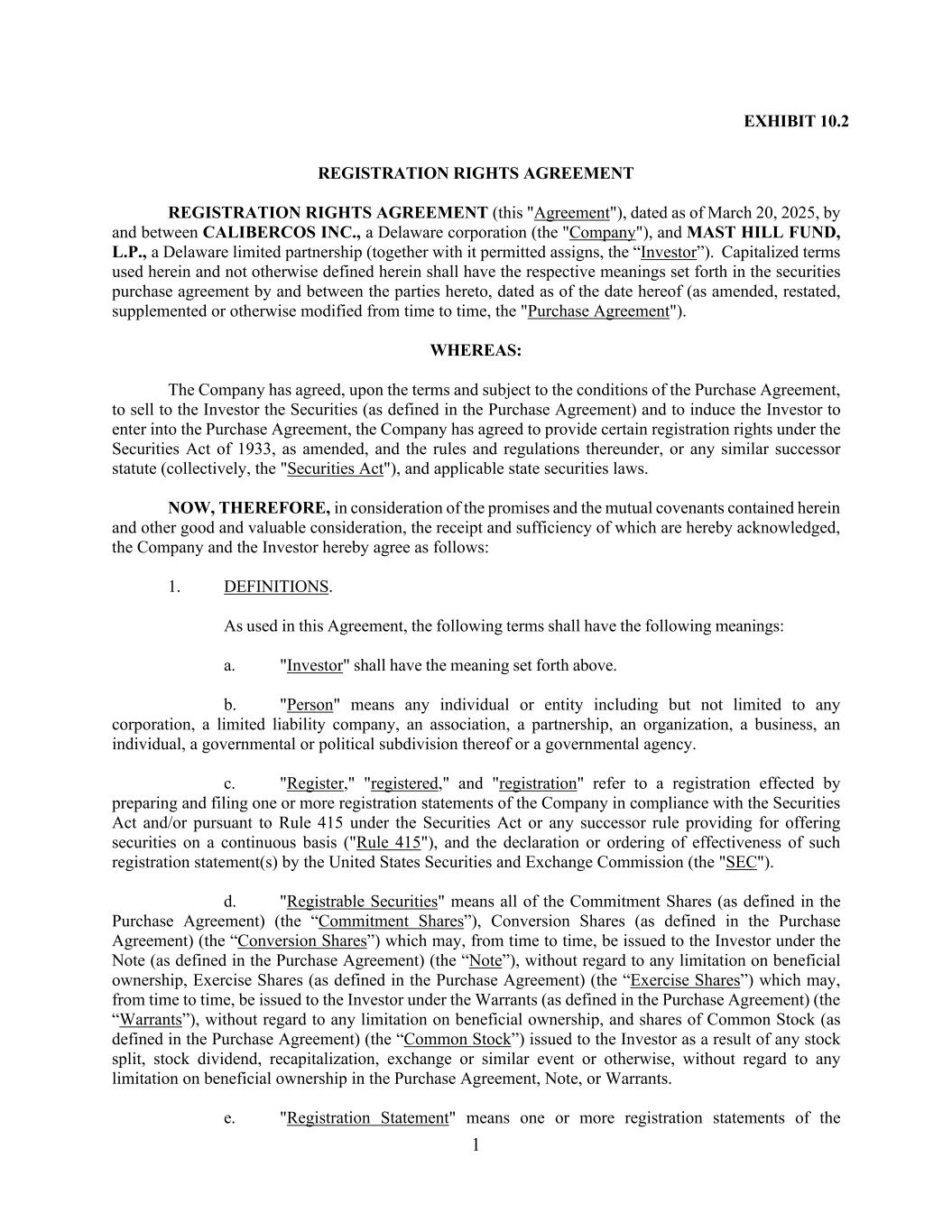 EXHIBIT 10.2

REGISTRATION RIGHTS AGREEMENT

REGISTRATION RIGHTS AGREEMENT (this "Agreement"), dated as of March 20, 2025, by and between CALIBERCOS INC., a Delaware corporation (the "Company"), and MAST HILL FUND, L.P., a Delaware limited partnership (together with it permitted assigns, the “Investor”). Capitalized terms used herein and not otherwise defined herein shall have the respective meanings set forth in the securities purchase agreement by and between the parties hereto, dated as of the date hereof (as amended, restated, supplemented or otherwise modified from time to time, the "Purchase Agreement").

WHEREAS:

The Company has agreed, upon the terms and subject to the conditions of the Purchase Agreement, to sell to the Investor the Securities (as defined in the Purchase Agreement) and to induce the Investor to enter into the Purchase Agreement, the Company has agreed to provide certain registration rights under the Securities Act of 1933, as amended, and the rules and regulations thereunder, or any similar successor statute (collectively, the "Securities Act"), and applicable state securities laws.

NOW, THEREFORE, in consideration of the promises and the mutual covenants contained herein and other good and valuable consideration, the receipt and sufficiency of which are hereby acknowledged, the Company and the Investor hereby agree as follows:

1. DEFINITIONS.

As used in this Agreement, the following terms shall have the following meanings:

a. "Investor" shall have the meaning set forth above.

b. "Person" means any individual or entity including but not limited to any corporation, a limited liability company, an association, a partnership, an organization, a business, an individual, a governmental or political subdivision thereof or a governmental agency.

c. "Register," "registered," and "registration" refer to a registration effected by preparing and filing one or more registration statements of the Company in compliance with the Securities Act and/or pursuant to Rule 415 under the Securities Act or any successor rule providing for offering securities on a continuous basis ("Rule 415"), and the declaration or ordering of effectiveness of such registration statement(s) by the United States Securities and Exchange Commission (the "SEC").

d. "Registrable Securities" means all of the Commitment Shares (as defined in the Purchase Agreement) (the “Commitment Shares”), Conversion Shares (as defined in the Purchase Agreement) (the “Conversion Shares”) which may, from time to time, be issued to the Investor under the Note (as defined in the Purchase Agreement) (the “Note”), without regard to any limitation on beneficial ownership, Exercise Shares (as defined in the Purchase Agreement) (the “Exercise Shares”) which may, from time to time, be issued to the Investor under the Warrants (as defined in the Purchase Agreement) (the “Warrants”), without regard to any limitation on beneficial ownership, and shares of Common Stock (as defined in the Purchase Agreement) (the “Common Stock”) issued to the Investor as a result of any stock split, stock dividend, recapitalization, exchange or similar event or otherwise, without regard to any limitation on beneficial ownership in the Purchase Agreement, Note, or Warrants.

e. "Registration Statement" means one or more registration statements of the

1